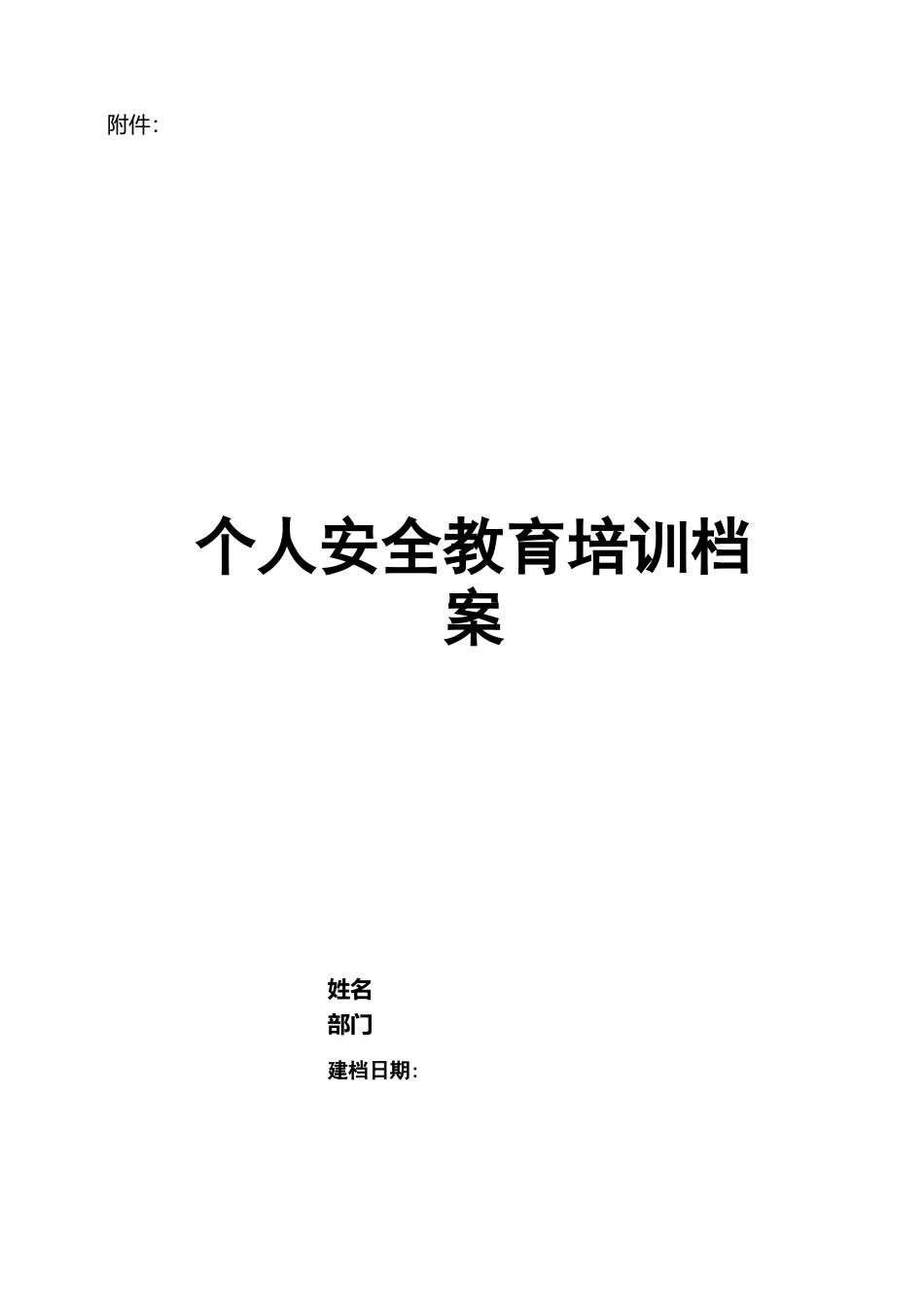 附件:

个人安全教育培训档案

姓名
部门
建档日期: